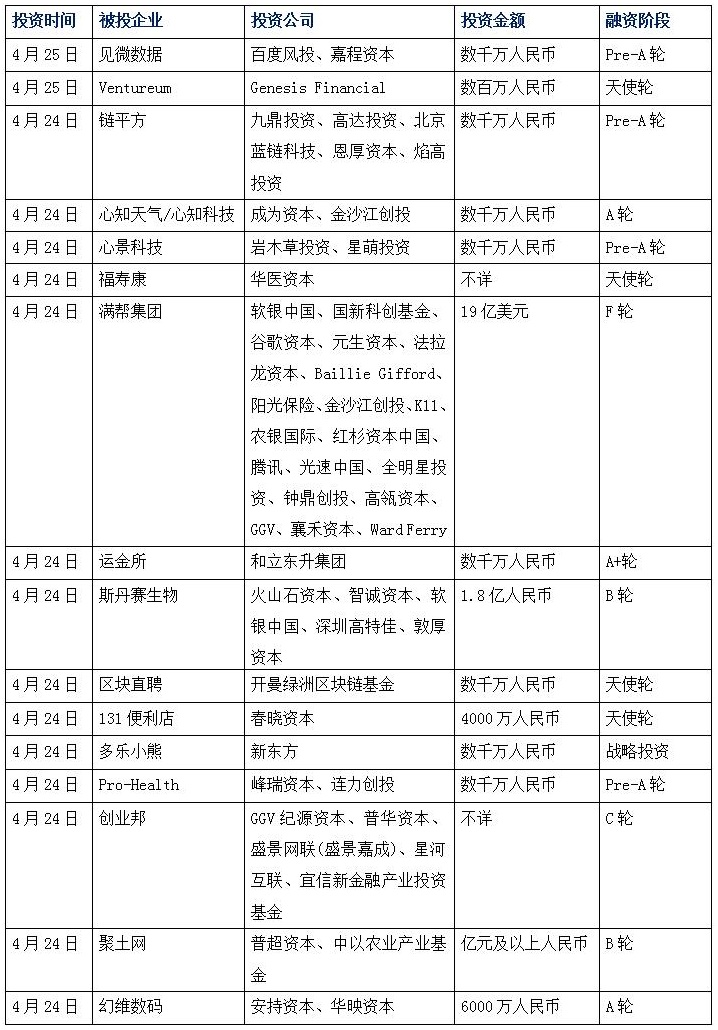 | 投资时间 | 被投企业 | 投资公司 | 投资金额 | 融资阶段 |
|---|---|---|---|---|
| 4月25日 | 见微数据 | 百度风投、嘉程资本 | 数千万人民币 | Pre-A轮 |
| 4月25日 | Ventureum | Genesis Financial | 数百万人民币 | 天使轮 |
| 4月24日 | 链平方 | 九鼎投资、高达投资、北京蓝链科技、恩厚资本、焰高投资 | 数千万人民币 | Pre-A轮 |
| 4月24日 | 心知天气/心知科技 | 成为资本、金沙江创投 | 数千万人民币 | A轮 |
| 4月24日 | 心景科技 | 岩木草投资、星萌投资 | 数千万人民币 | Pre-A轮 |
| 4月24日 | 福寿康 | 华医资本 | 不详 | 天使轮 |
| 4月24日 | 满帮集团 | 软银中国、国新科创基金、谷歌资本、元生资本、法拉龙资本、Baillie Gifford、阳光保险、金沙江创投、K11、农银国际、红杉资本中国、腾讯、光速中国、全明星投资、钟鼎创投、高瓴资本、GGV、襄禾资本、Ward Ferry | 19亿美元 | F轮 |
| 4月24日 | 运金所 | 和立东升集团 | 数千万人民币 | A+轮 |
| 4月24日 | 斯丹赛生物 | 火山石资本、智诚资本、软银中国、深圳高特佳、敦厚资本 | 1.8亿人民币 | B轮 |
| 4月24日 | 区块直聘 | 开曼绿洲区块链基金 | 数千万人民币 | 天使轮 |
| 4月24日 | 131便利店 | 春晓资本 | 4000万人民币 | 天使轮 |
| 4月24日 | 多乐小熊 | 新东方 | 数千万人民币 | 战略投资 |
| 4月24日 | Pro-Health | 峰瑞资本、连力创投 | 数千万人民币 | Pre-A轮 |
| 4月24日 | 创业邦 | GGV纪源资本、普华资本、盛景网联(盛景嘉成)、星河互联、宜信新金融产业投资基金 | 不详 | C轮 |
| 4月24日 | 聚土网 | 普超资本、中以农业产业基金 | 亿元及以上人民币 | B轮 |
| 4月24日 | 幻维数码 | 安持资本、华映资本 | 6000万人民币 | A轮 |